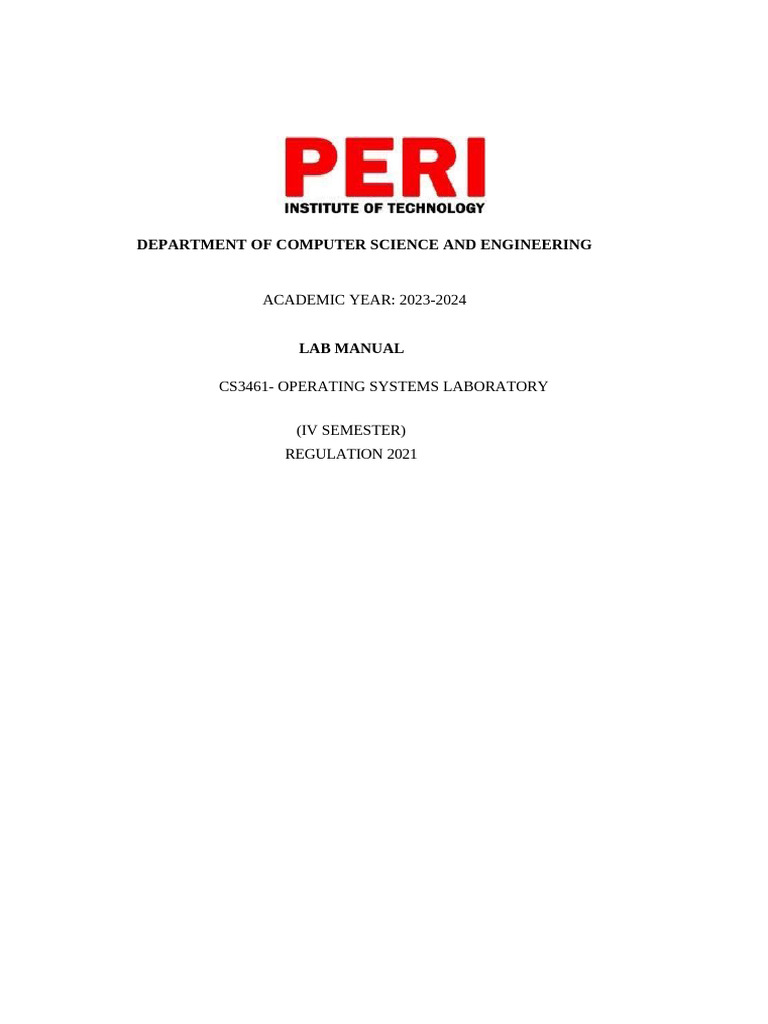 PERI
INSTITUTE OF TECHNOLOGY

DEPARTMENT OF COMPUTER SCIENCE AND ENGINEERING

ACADEMIC YEAR: 2023-2024

LAB MANUAL

CS3461- OPERATING SYSTEMS LABORATORY

(IV SEMESTER)
REGULATION 2021